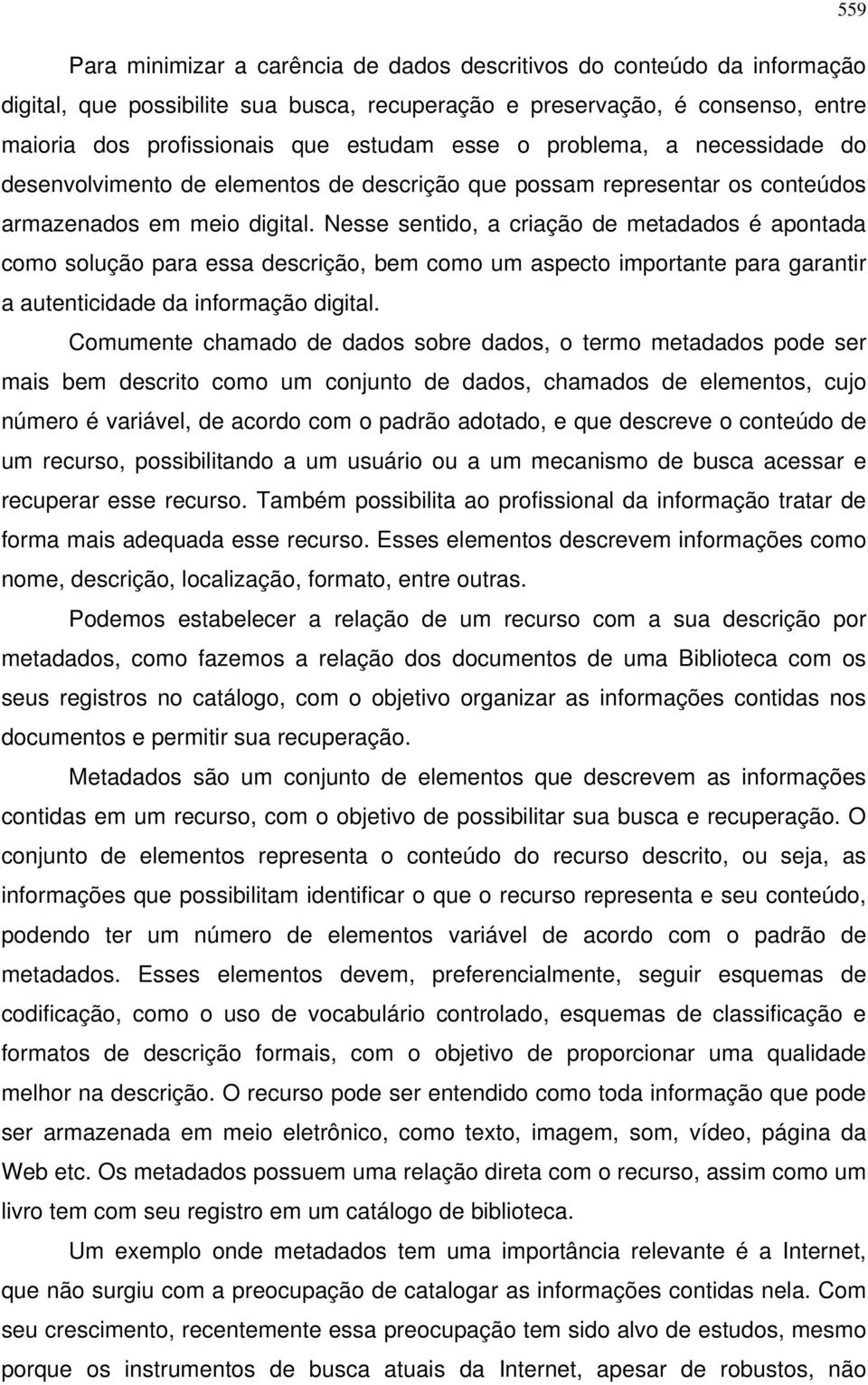 559

Para minimizar a carência de dados descritivos do conteúdo da informação digital, que possibilite sua busca, recuperação e preservação, é consenso, entre maioria dos profissionais que estudam esse o problema, a necessidade do desenvolvimento de elementos de descrição que possam representar os conteúdos armazenados em meio digital. Nesse sentido, a criação de metadados é apontada como solução para essa descrição, bem como um aspecto importante para garantir a autenticidade da informação digital.

Comumente chamado de dados sobre dados, o termo metadados pode ser mais bem descrito como um conjunto de dados, chamados de elementos, cujo número é variável, de acordo com o padrão adotado, e que descreve o conteúdo de um recurso, possibilitando a um usuário ou a um mecanismo de busca acessar e recuperar esse recurso. Também possibilita ao profissional da informação tratar de forma mais adequada esse recurso. Esses elementos descrevem informações como nome, descrição, localização, formato, entre outras.

Podemos estabelecer a relação de um recurso com a sua descrição por metadados, como fazemos a relação dos documentos de uma Biblioteca com os seus registros no catálogo, com o objetivo organizar as informações contidas nos documentos e permitir sua recuperação.

Metadados são um conjunto de elementos que descrevem as informações contidas em um recurso, com o objetivo de possibilitar sua busca e recuperação. O conjunto de elementos representa o conteúdo do recurso descrito, ou seja, as informações que possibilitam identificar o que o recurso representa e seu conteúdo, podendo ter um número de elementos variável de acordo com o padrão de metadados. Esses elementos devem, preferencialmente, seguir esquemas de codificação, como o uso de vocabulário controlado, esquemas de classificação e formatos de descrição formais, com o objetivo de proporcionar uma qualidade melhor na descrição. O recurso pode ser entendido como toda informação que pode ser armazenada em meio eletrônico, como texto, imagem, som, vídeo, página da Web etc. Os metadados possuem uma relação direta com o recurso, assim como um livro tem com seu registro em um catálogo de biblioteca.

Um exemplo onde metadados tem uma importância relevante é a Internet, que não surgiu com a preocupação de catalogar as informações contidas nela. Com seu crescimento, recentemente essa preocupação tem sido alvo de estudos, mesmo porque os instrumentos de busca atuais da Internet, apesar de robustos, não